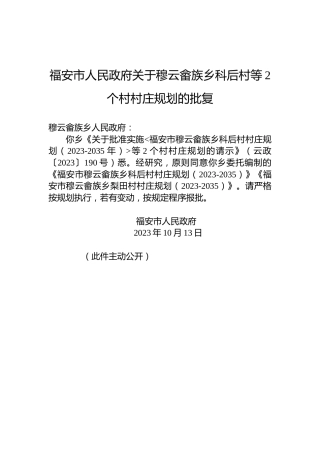 福安市人民政府关于穆云畲族乡科后村等 2 个村村庄规划的批复

穆云畲族乡人民政府：

你乡《关于批准实施<福安市穆云畲族乡科后村村庄规划（2023-2035 年）>等 2 个村村庄规划的请示》（云政〔2023〕190 号）悉。经研究，原则同意你乡委托编制的《福安市穆云畲族乡科后村村庄规划（2023-2035）》《福安市穆云畲族乡梨田村村庄规划（2023-2035）》。请严格按规划执行，若有变动，按规定程序报批。

福安市人民政府
2023 年 10 月 13 日

（此件主动公开）